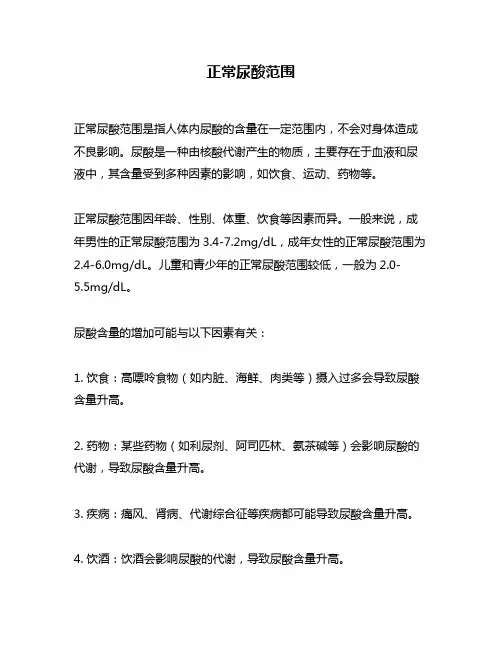 正常尿酸范围

正常尿酸范围是指人体内尿酸的含量在一定范围内，不会对身体造成不良影响。尿酸是一种由核酸代谢产生的物质，主要存在于血液和尿液中，其含量受到多种因素的影响，如饮食、运动、药物等。

正常尿酸范围因年龄、性别、体重、饮食等因素而异。一般来说，成年男性的正常尿酸范围为 3.4-7.2mg/dL，成年女性的正常尿酸范围为 2.4-6.0mg/dL。儿童和青少年的正常尿酸范围较低，一般为 2.0-5.5mg/dL。

尿酸含量的增加可能与以下因素有关：

1. 饮食：高嘌呤食物（如内脏、海鲜、肉类等）摄入过多会导致尿酸含量升高。

2. 药物：某些药物（如利尿剂、阿司匹林、氨茶碱等）会影响尿酸的代谢，导致尿酸含量升高。

3. 疾病：痛风、肾病、代谢综合征等疾病都可能导致尿酸含量升高。

4. 饮酒：饮酒会影响尿酸的代谢，导致尿酸含量升高。